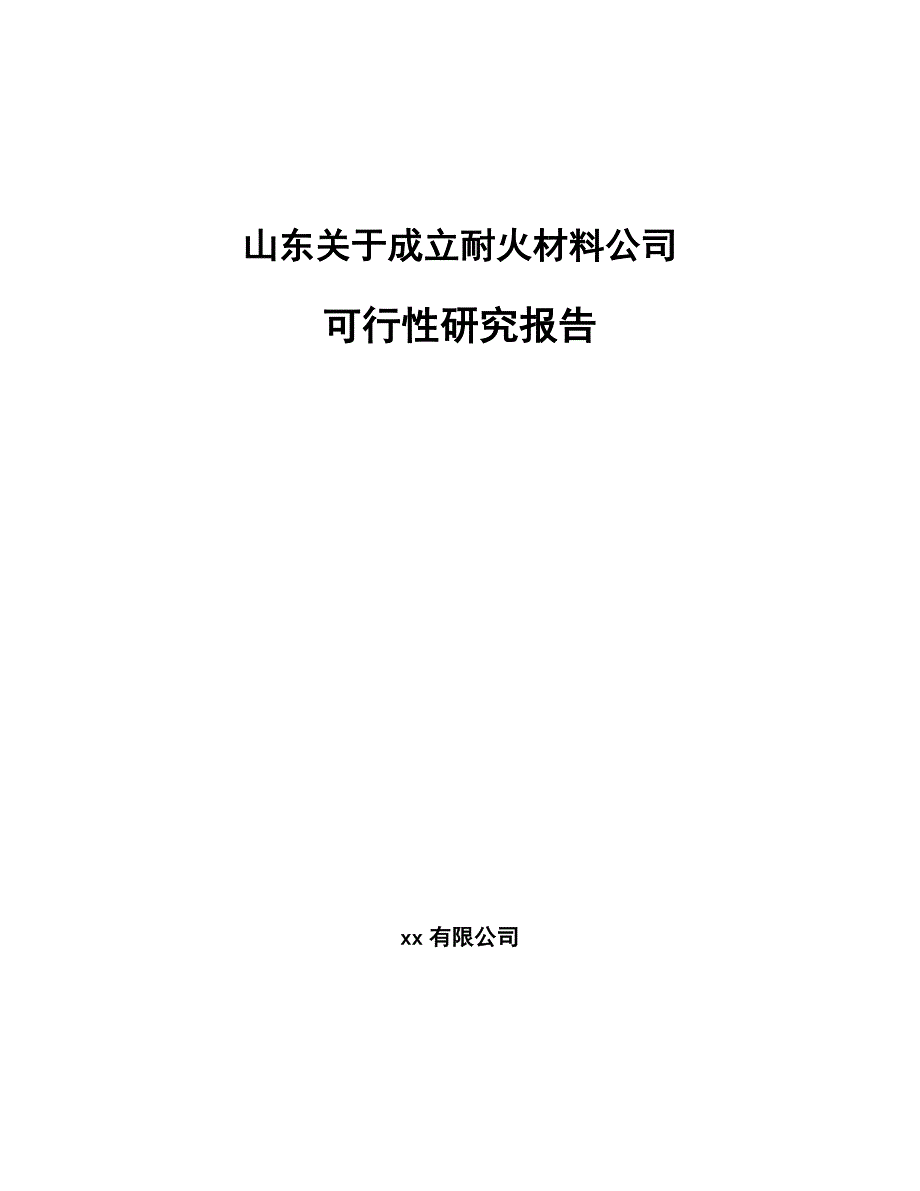 山东关于成立耐火材料公司

可行性研究报告

xx 有限公司